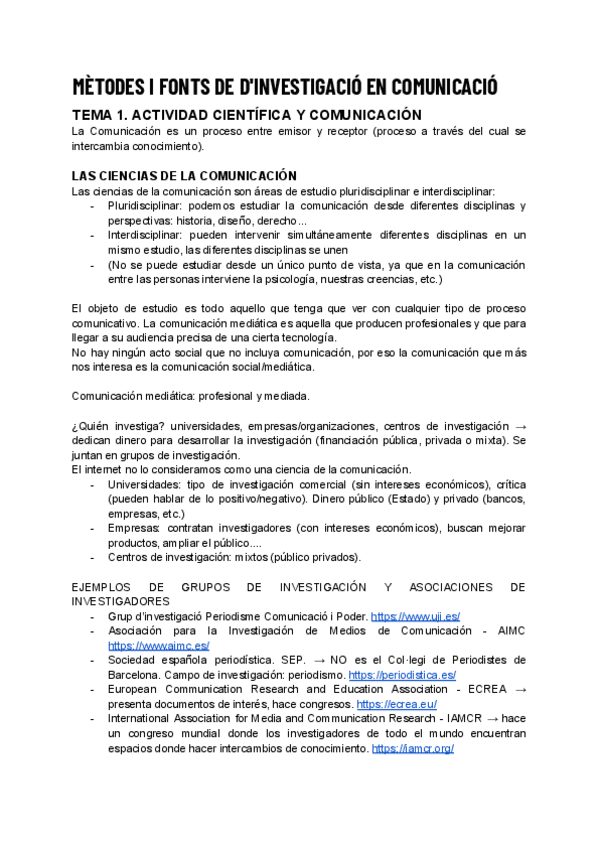 MÈTODES I FONTS DE D'INVESTIGACIÓ EN COMUNICACIÓ

TEMA 1. ACTIVIDAD CIENTÍFICA Y COMUNICACIÓN

La Comunicación es un proceso entre emisor y receptor (proceso a través del cual se intercambia conocimiento).

LAS CIENCIAS DE LA COMUNICACIÓN

Las ciencias de la comunicación son áreas de estudio pluridisciplinar e interdisciplinar:
- Pluridisciplinar: podemos estudiar la comunicación desde diferentes disciplinas y perspectivas: historia, diseño, derecho...
- Interdisciplinar: pueden intervenir simultáneamente diferentes disciplinas en un mismo estudio, las diferentes disciplinas se unen
- (No se puede estudiar desde un único punto de vista, ya que en la comunicación entre las personas interviene la psicología, nuestras creencias, etc.)

El objeto de estudio es todo aquello que tenga que ver con cualquier tipo de proceso comunicativo. La comunicación mediática es aquella que producen profesionales y que para llegar a su audiencia precisa de una cierta tecnología.
No hay ningún acto social que no incluya comunicación, por eso la comunicación que más nos interesa es la comunicación social/mediática.

Comunicación mediática: profesional y mediada.

¿Quién investiga? universidades, empresas/organizaciones, centros de investigación → dedican dinero para desarrollar la investigación (financiación pública, privada o mixta). Se juntan en grupos de investigación.
El internet no lo consideramos como una ciencia de la comunicación.
- Universidades: tipo de investigación comercial (sin intereses económicos), crítica (pueden hablar de lo positivo/negativo). Dinero público (Estado) y privado (bancos, empresas, etc.)
- Empresas: contratan investigadores (con intereses económicos), buscan mejorar productos, ampliar el público....
- Centros de investigación: mixtos (público privados).

EJEMPLOS DE GRUPOS DE INVESTIGACIÓN Y ASOCIACIONES DE INVESTIGADORES
- Grup d'investigació Periodisme Comunicació i Poder. https://www.uji.es/
- Asociación para la Investigación de Medios de Comunicación - AIMC https://www.aimc.es/
- Sociedad española periodística. SEP. → NO es el Col·legi de Periodistes de Barcelona. Campo de investigación: periodismo. https://periodistica.es/
- European Communication Research and Education Association - ECREA → presenta documentos de interés, hace congresos. https://ecrea.eu/
- International Association for Media and Communication Research - IAMCR → hace un congreso mundial donde los investigadores de todo el mundo encuentran espacios donde hacer intercambios de conocimiento. https://iamcr.org/